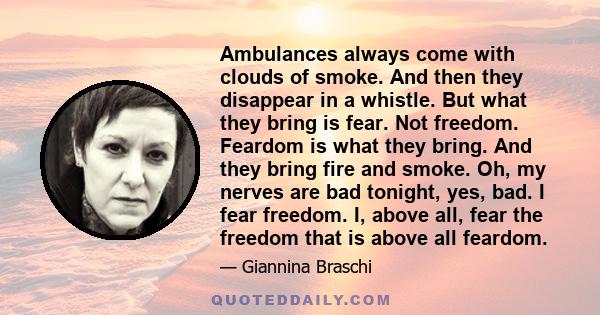 Ambulances always come with clouds of smoke. And then they disappear in a whistle. But what they bring is fear. Not freedom. Feardom is what they bring. And they bring fire and smoke. Oh, my nerves are bad tonight, yes, bad. I fear freedom. I, above all, fear the freedom that is above all feardom.

— Giannina Braschi

QUOTEDDAILY.COM